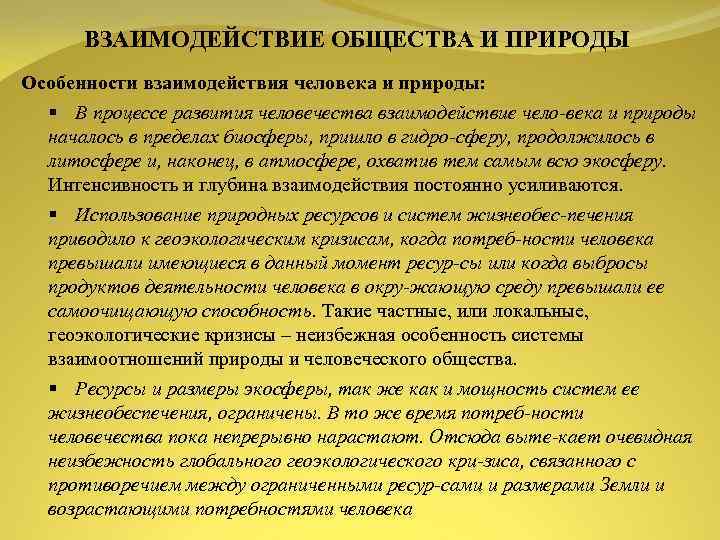 ВЗАИМОДЕЙСТВИЕ ОБЩЕСТВА И ПРИРОДЫ

Особенности взаимодействия человека и природы:

▪ В процессе развития человечества взаимодействие чело-века и природы началось в пределах биосферы, пришло в гидро-сферу, продолжилось в литосфере и, наконец, в атмосфере, охватив тем самым всю экосферу. Интенсивность и глубина взаимодействия постоянно усиливаются.

▪ Использование природных ресурсов и систем жизнеобес-печения приводило к геоэкологическим кризисам, когда потреб-ности человека превышали имеющиеся в данный момент ресур-сы или когда выбросы продуктов деятельности человека в окру-жающую среду превышали ее самоочищающую способность. Такие частные, или локальные, геоэкологические кризисы – неизбежная особенность системы взаимоотношений природы и человеческого общества.

▪ Ресурсы и размеры экосферы, так же как и мощность систем ее жизнеобеспечения, ограничены. В то же время потреб-ности человечества пока непрерывно нарастают. Отсюда выте-кает очевидная неизбежность глобального геоэкологического кри-зиса, связанного с противоречием между ограниченными ресур-сами и размерами Земли и возрастающими потребностями человека